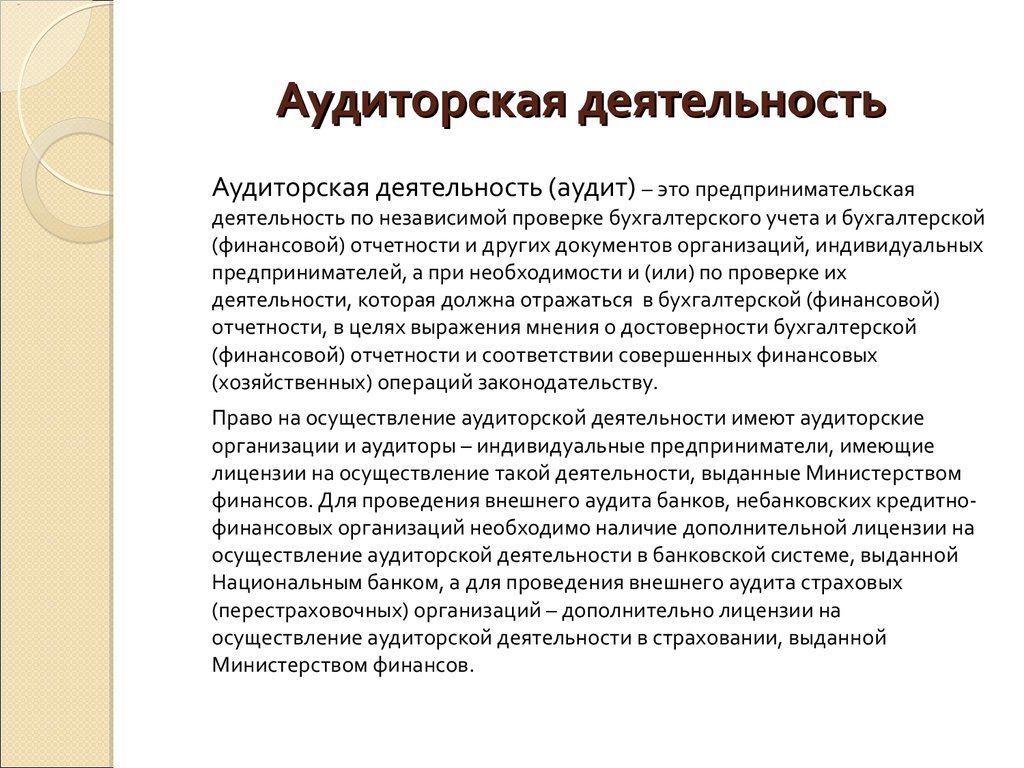 Аудиторская деятельность

Аудиторская деятельность (аудит) – это предпринимательская деятельность по независимой проверке бухгалтерского учета и бухгалтерской (финансовой) отчетности и других документов организаций, индивидуальных предпринимателей, а при необходимости и (или) по проверке их деятельности, которая должна отражаться в бухгалтерской (финансовой) отчетности, в целях выражения мнения о достоверности бухгалтерской (финансовой) отчетности и соответствии совершенных финансовых (хозяйственных) операций законодательству.

Право на осуществление аудиторской деятельности имеют аудиторские организации и аудиторы – индивидуальные предприниматели, имеющие лицензии на осуществление такой деятельности, выданные Министерством финансов. Для проведения внешнего аудита банков, небанковских кредитно-финансовых организаций необходимо наличие дополнительной лицензии на осуществление аудиторской деятельности в банковской системе, выданной Национальным банком, а для проведения внешнего аудита страховых (перестраховочных) организаций – дополнительно лицензии на осуществление аудиторской деятельности в страховании, выданной Министерством финансов.